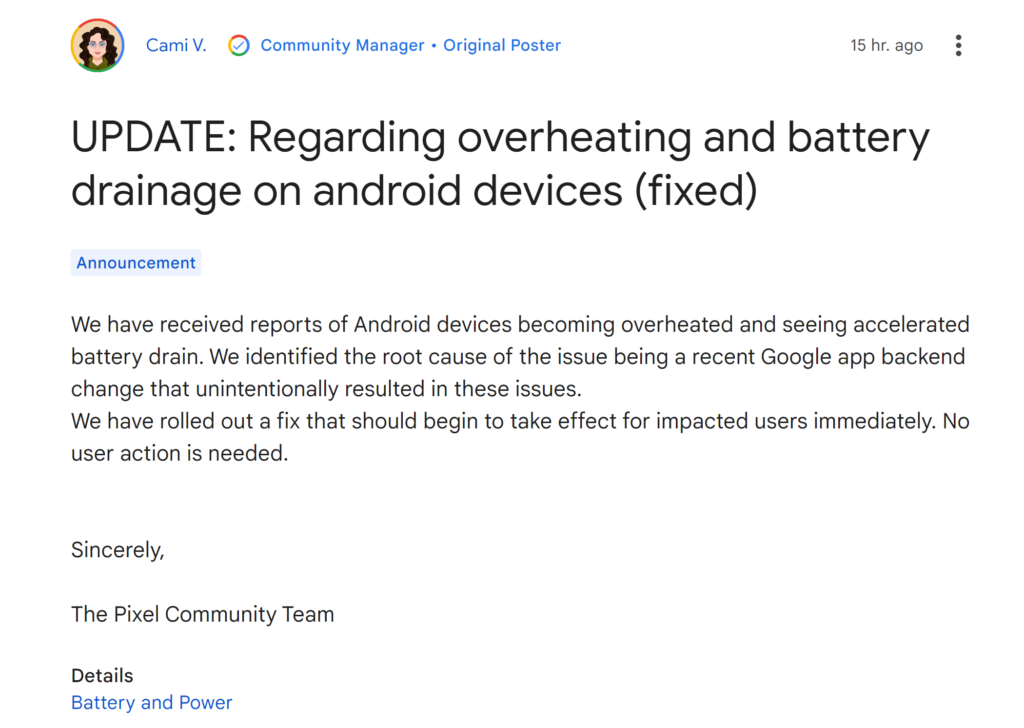 Cami V. Community Manager • Original Poster 15 hr. ago

UPDATE: Regarding overheating and battery drainage on android devices (fixed)

Announcement

We have received reports of Android devices becoming overheated and seeing accelerated battery drain. We identified the root cause of the issue being a recent Google app backend change that unintentionally resulted in these issues.
We have rolled out a fix that should begin to take effect for impacted users immediately. No user action is needed.

Sincerely,

The Pixel Community Team

Details
Battery and Power